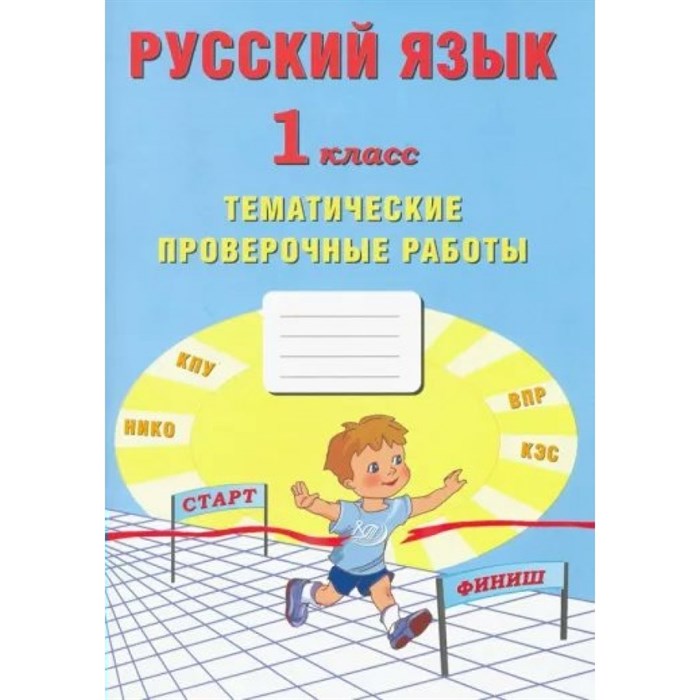 РУССКИЙ ЯЗЫК

1 класс

ТЕМАТИЧЕСКИЕ ПРОВЕРОЧНЫЕ РАБОТЫ

КПУ

НИКО

ВПР

КЭС

СТАРТ

ФИНИШ